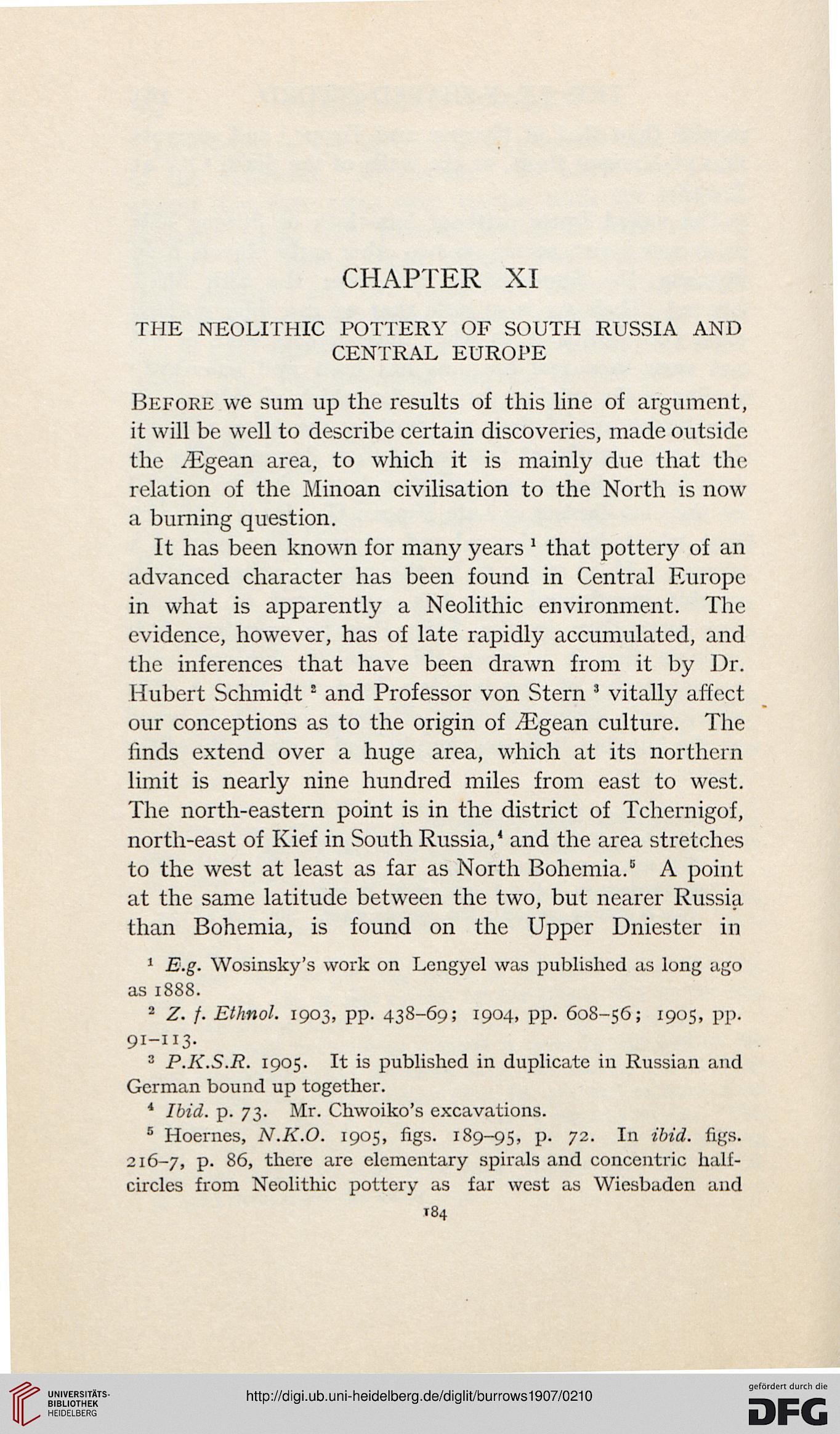 CHAPTER XI

THE NEOLITHIC POTTERY OF SOUTH RUSSIA AND CENTRAL EUROPE

BEFORE we sum up the results of this line of argument, it will be well to describe certain discoveries, made outside the Ægean area, to which it is mainly due that the relation of the Minoan civilisation to the North is now a burning question.

It has been known for many years $^1$ that pottery of an advanced character has been found in Central Europe in what is apparently a Neolithic environment. The evidence, however, has of late rapidly accumulated, and the inferences that have been drawn from it by Dr. Hubert Schmidt $^2$ and Professor von Stern $^3$ vitally affect our conceptions as to the origin of Ægean culture. The finds extend over a huge area, which at its northern limit is nearly nine hundred miles from east to west. The north-eastern point is in the district of Tchernigof, north-east of Kief in South Russia,$^4$ and the area stretches to the west at least as far as North Bohemia.$^5$ A point at the same latitude between the two, but nearer Russia than Bohemia, is found on the Upper Dniester in

$^1$ E.g. Wosinsky's work on Lengyel was published as long ago as 1888.

$^2$ Z. f. Ethnol. 1903, pp. 438–69; 1904, pp. 608–56; 1905, pp. 91–113.

$^3$ P.K.S.R. 1905. It is published in duplicate in Russian and German bound up together.

$^4$ Ibid. p. 73. Mr. Chwoiko's excavations.

$^5$ Hoernes, N.K.O. 1905, figs. 189–95, p. 72. In ibid. figs. 216–7, p. 86, there are elementary spirals and concentric half-circles from Neolithic pottery as far west as Wiesbaden and

184

UNIVERSITÄTS-BIBLIOTHEK HEIDELBERG

http://digi.ub.uni-heidelberg.de/diglit/burrows1907/0210

gefördert durch die DFG